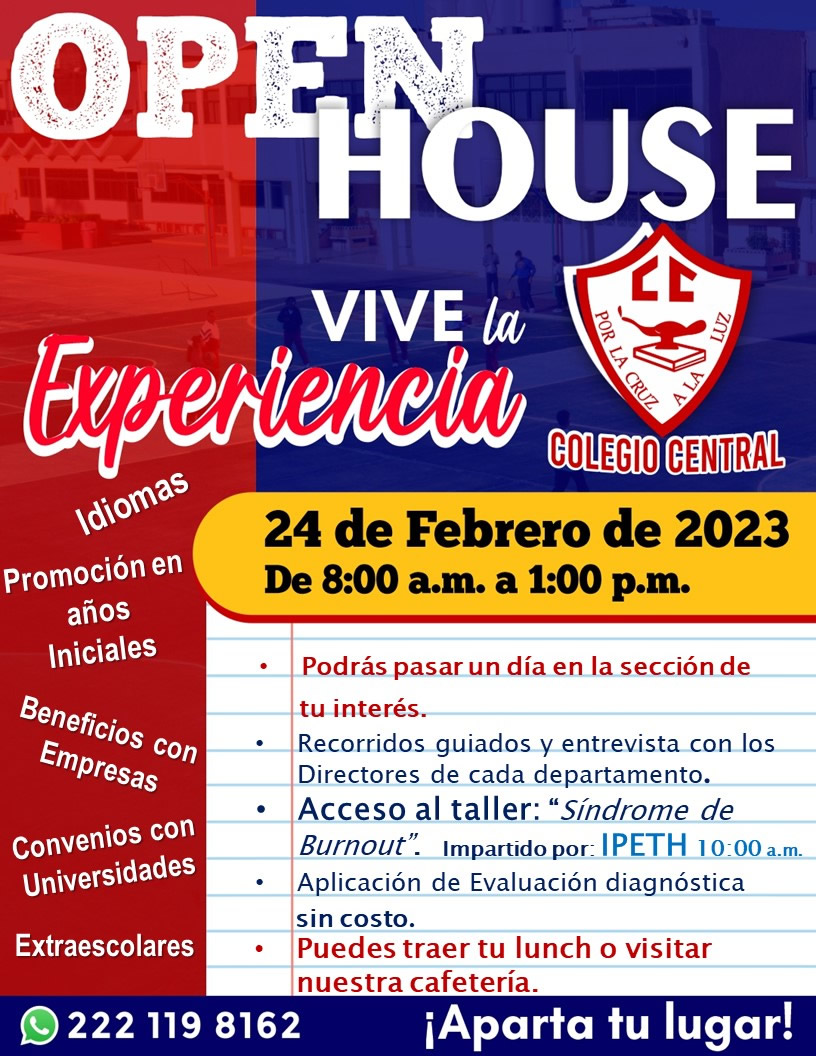 OPEN HOUSE

VIVE la Experiencia

CC
POR LA CRUZ A LA LUZ
COLEGIO CENTRAL

Idiomas

Promoción en años Iniciales

Beneficios con Empresas

Convenios con Universidades

Extraescolares

24 de Febrero de 2023
De 8:00 a.m. a 1:00 p.m.

• Podrás pasar un día en la sección de tu interés.
• Recorridos guiados y entrevista con los Directores de cada departamento.
• Acceso al taller: "Síndrome de Burnout". Impartido por: IPETH 10:00 a.m.
• Aplicación de Evaluación diagnóstica sin costo.
• Puedes traer tu lunch o visitar nuestra cafetería.

222 119 8162 ¡Aparta tu lugar!